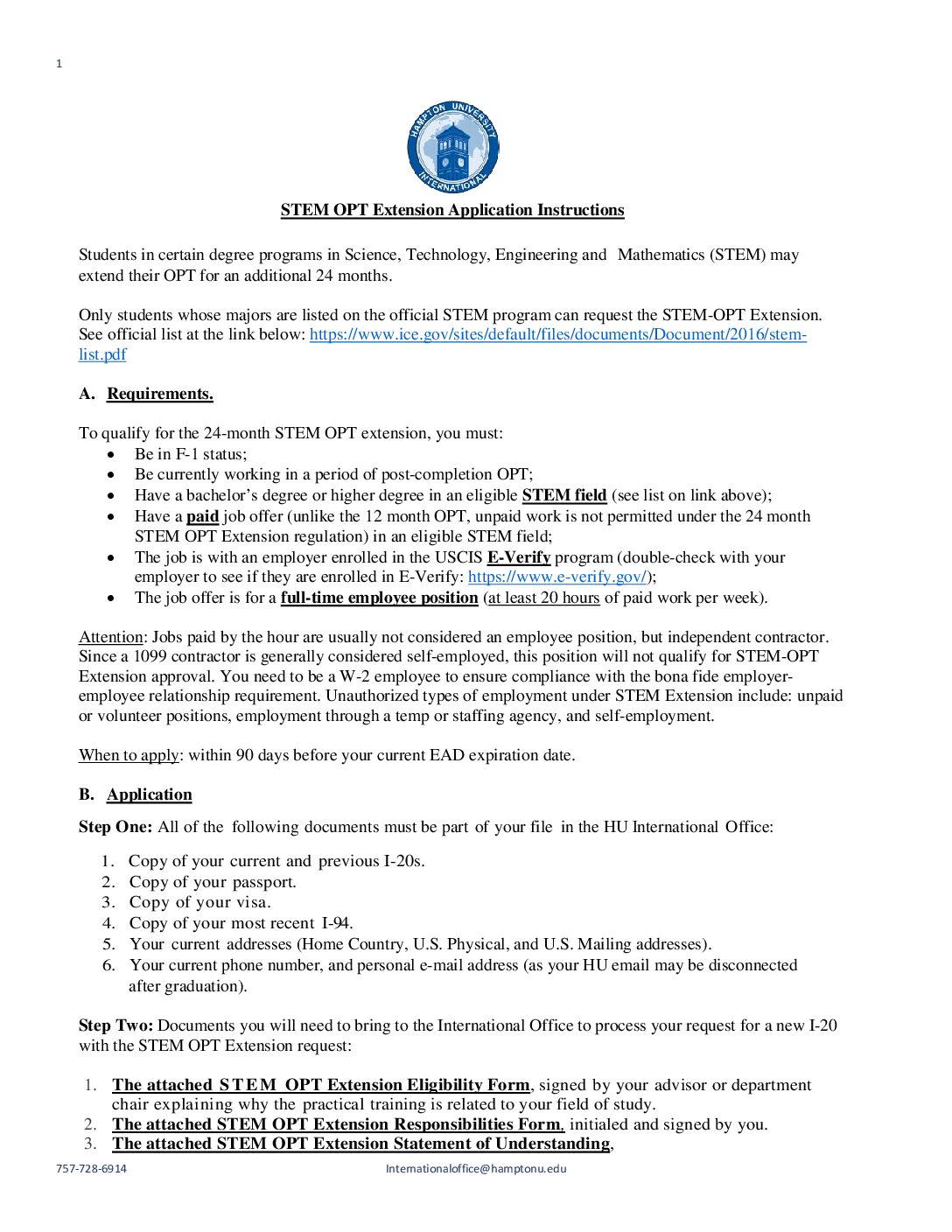 1

HAMPTON UNIVERSITY INTERNATIONAL

STEM OPT Extension Application Instructions

Students in certain degree programs in Science, Technology, Engineering and Mathematics (STEM) may extend their OPT for an additional 24 months.

Only students whose majors are listed on the official STEM program can request the STEM-OPT Extension. See official list at the link below: https://www.ice.gov/sites/default/files/documents/Document/2016/stem-list.pdf

A. Requirements.

To qualify for the 24-month STEM OPT extension, you must:
• Be in F-1 status;
• Be currently working in a period of post-completion OPT;
• Have a bachelor's degree or higher degree in an eligible STEM field (see list on link above);
• Have a paid job offer (unlike the 12 month OPT, unpaid work is not permitted under the 24 month STEM OPT Extension regulation) in an eligible STEM field;
• The job is with an employer enrolled in the USCIS E-Verify program (double-check with your employer to see if they are enrolled in E-Verify: https://www.e-verify.gov/);
• The job offer is for a full-time employee position (at least 20 hours of paid work per week).

Attention: Jobs paid by the hour are usually not considered an employee position, but independent contractor. Since a 1099 contractor is generally considered self-employed, this position will not qualify for STEM-OPT Extension approval. You need to be a W-2 employee to ensure compliance with the bona fide employer-employee relationship requirement. Unauthorized types of employment under STEM Extension include: unpaid or volunteer positions, employment through a temp or staffing agency, and self-employment.

When to apply: within 90 days before your current EAD expiration date.

B. Application

Step One: All of the following documents must be part of your file in the HU International Office:

1. Copy of your current and previous I-20s.
2. Copy of your passport.
3. Copy of your visa.
4. Copy of your most recent I-94.
5. Your current addresses (Home Country, U.S. Physical, and U.S. Mailing addresses).
6. Your current phone number, and personal e-mail address (as your HU email may be disconnected after graduation).

Step Two: Documents you will need to bring to the International Office to process your request for a new I-20 with the STEM OPT Extension request:

1. The attached STEM OPT Extension Eligibility Form, signed by your advisor or department chair explaining why the practical training is related to your field of study.
2. The attached STEM OPT Extension Responsibilities Form, initialed and signed by you.
3. The attached STEM OPT Extension Statement of Understanding,

757-728-6914
Internationaloffice@hamptonu.edu